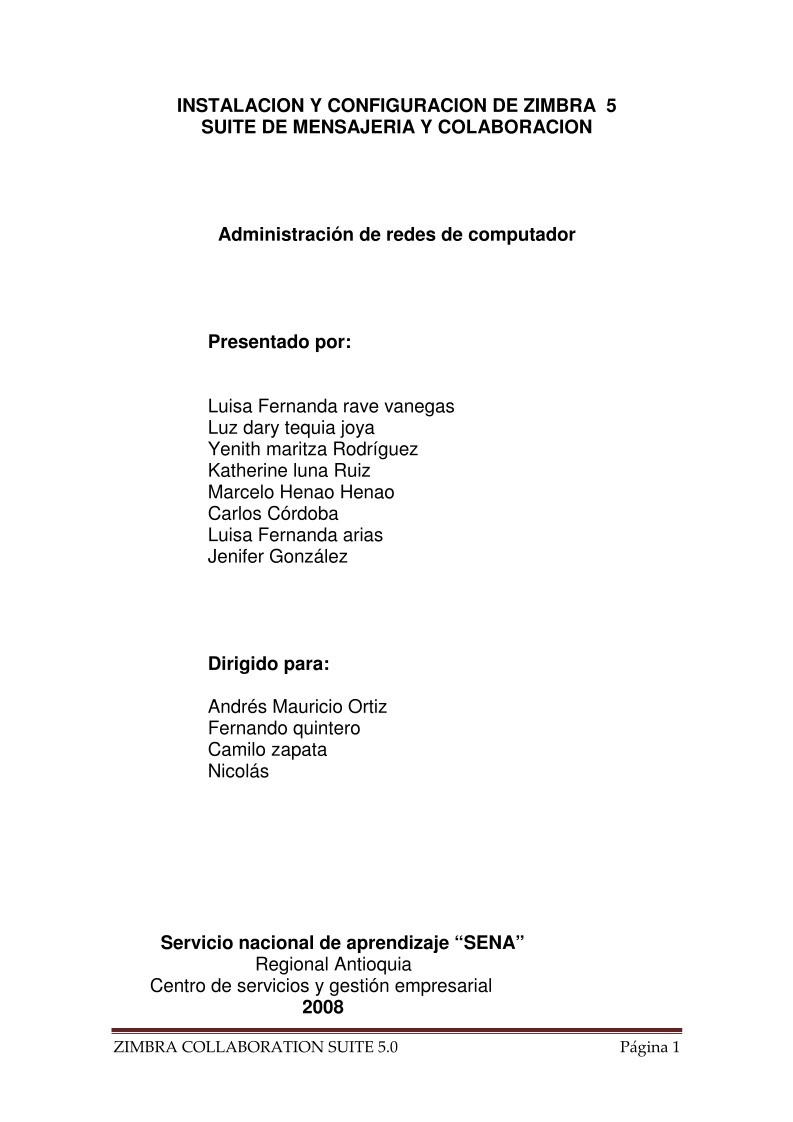 INSTALACION Y CONFIGURACION DE ZIMBRA 5
SUITE DE MENSAJERIA Y COLABORACION

Administración de redes de computador

Presentado por:

Luisa Fernanda rave vanegas
Luz dary tequia joya
Yenith maritza Rodríguez
Katherine luna Ruiz
Marcelo Henao Henao
Carlos Córdoba
Luisa Fernanda arias
Jenifer González

Dirigido para:

Andrés Mauricio Ortiz
Fernando quintero
Camilo zapata
Nicolás

Servicio nacional de aprendizaje “SENA”
Regional Antioquia
Centro de servicios y gestión empresarial
2008

ZIMBRA COLLABORATION SUITE 5.0 Página 1